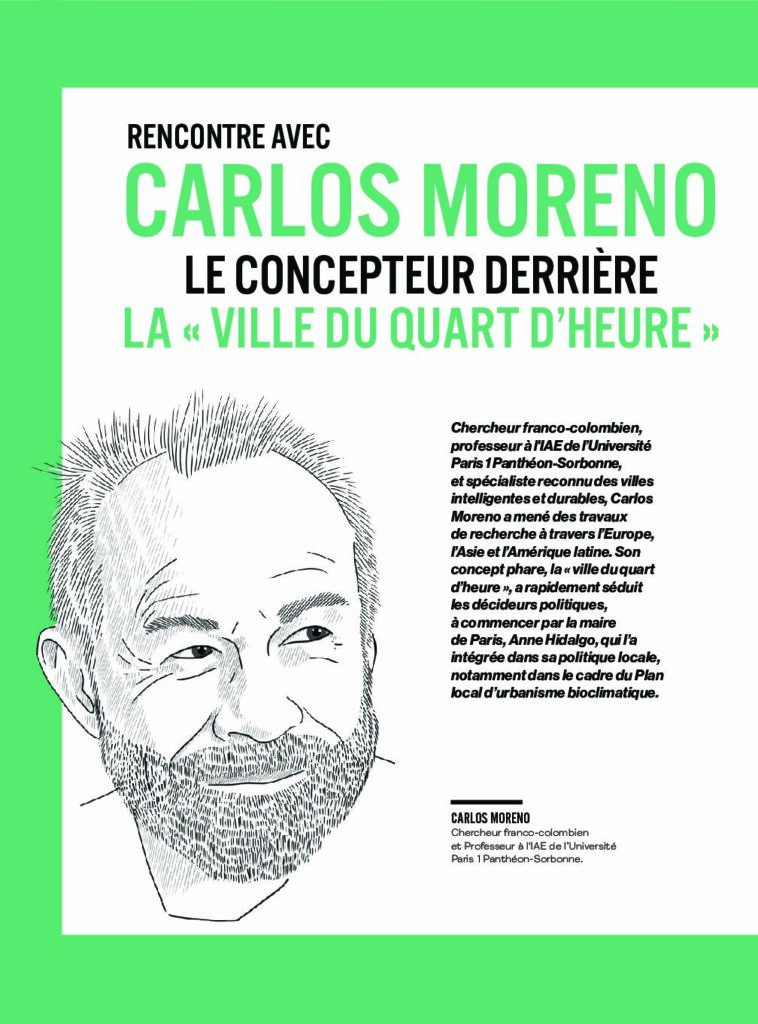 RENCONTRE AVEC
CARLOS MORENO
LE CONCEPTEUR DERRIÈRE
LA « VILLE DU QUART D'HEURE »

Chercheur franco-colombien, professeur à l'IAE de l'Université Paris 1 Panthéon-Sorbonne, et spécialiste reconnu des villes intelligentes et durables, Carlos Moreno a mené des travaux de recherche à travers l'Europe, l'Asie et l'Amérique latine. Son concept phare, la « ville du quart d'heure », a rapidement séduit les décideurs politiques, à commencer par la maire de Paris, Anne Hidalgo, qui l'a intégrée dans sa politique locale, notamment dans le cadre du Plan local d'urbanisme bioclimatique.

CARLOS MORENO
Chercheur franco-colombien et Professeur à l'IAE de l'Université Paris 1 Panthéon-Sorbonne.